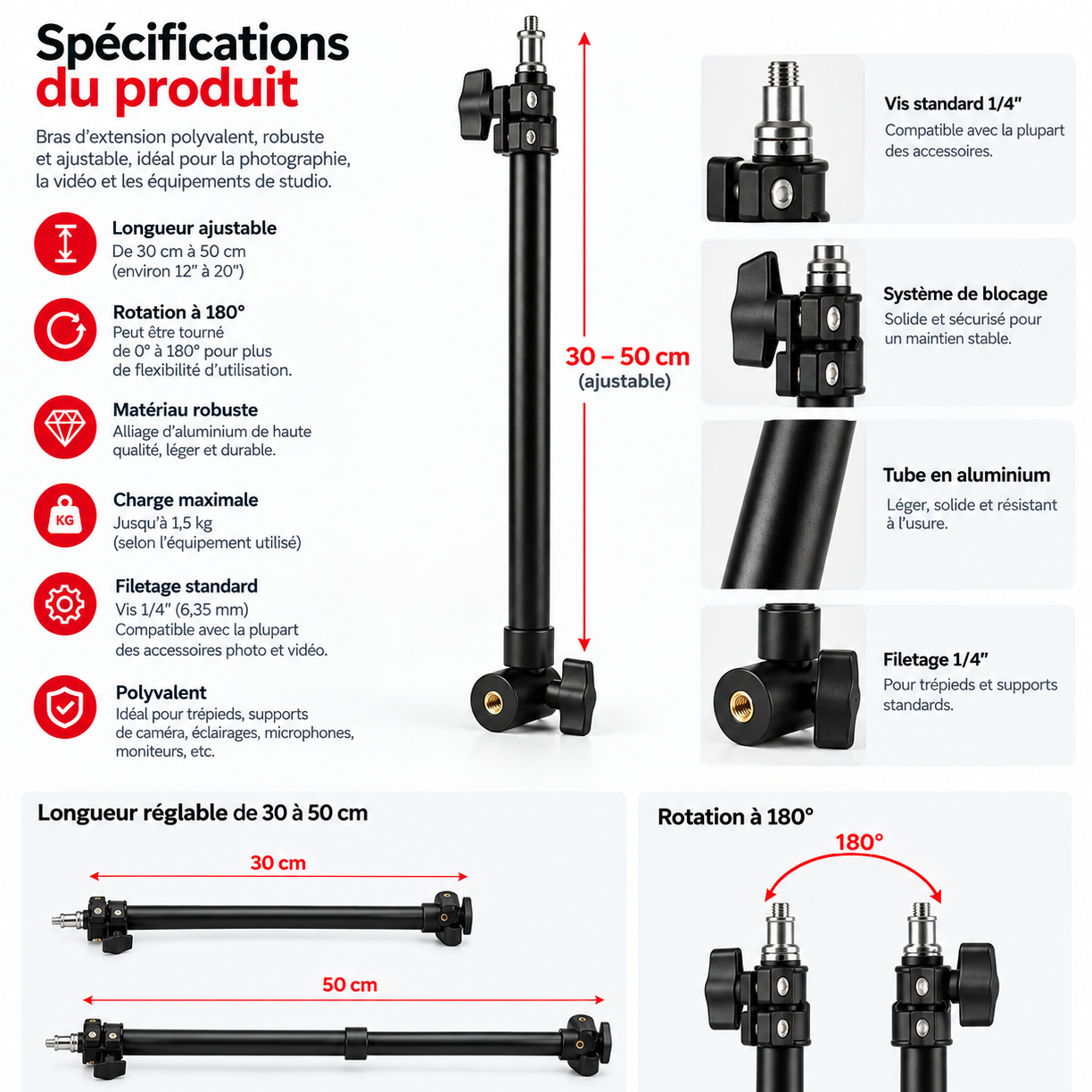 Spécifications du produit

Bras d'extension polyvalent, robuste et ajustable, idéal pour la photographie, la vidéo et les équipements de studio.

Longueur ajustable
De 30 cm à 50 cm (environ 12" à 20")

Rotation à 180°
Peut être tourné de 0° à 180° pour plus de flexibilité d'utilisation.

Matériau robuste
Alliage d'aluminium de haute qualité, léger et durable.

KG
Charge maximale
Jusqu'à 1,5 kg (selon l'équipement utilisé)

Filetage standard
Vis 1/4" (6,35 mm)
Compatible avec la plupart des accessoires photo et vidéo.

Polyvalent
Idéal pour trépieds, supports de caméra, éclairages, microphones, moniteurs, etc.

30 – 50 cm
(ajustable)

Vis standard 1/4"
Compatible avec la plupart des accessoires.

Système de blocage
Solide et sécurisé pour un maintien stable.

Tube en aluminium
Léger, solide et résistant à l'usure.

Filetage 1/4"
Pour trépieds et supports standards.

Longueur réglable de 30 à 50 cm

30 cm

50 cm

Rotation à 180°

180°